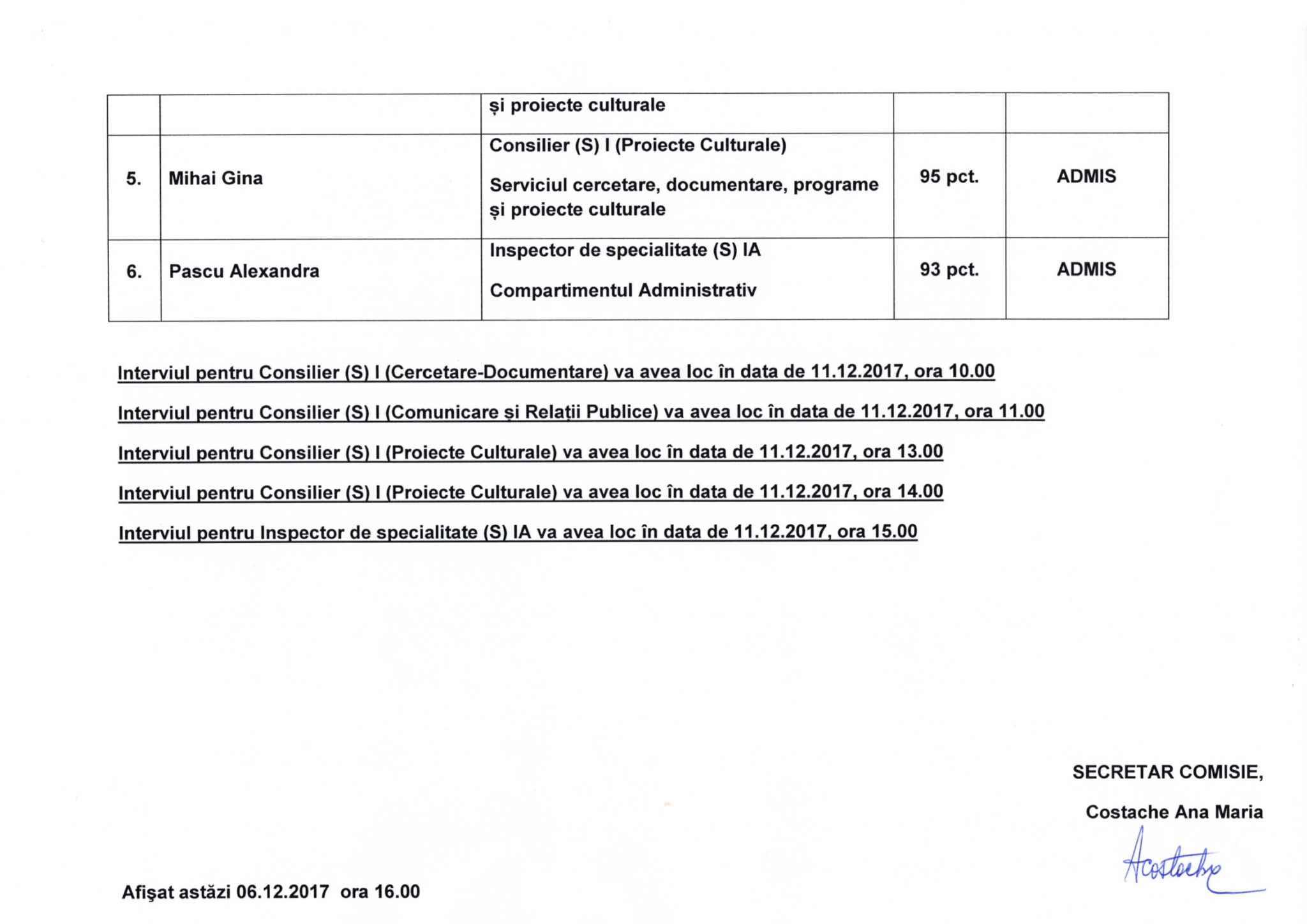 |  |  | și proiecte culturale |  |  |
|---|---|---|---|---|
| 5. | Mihai Gina | Consilier (S) I (Proiecte Culturale) Serviciul cercetare, documentare, programe și proiecte culturale | 95 pct. | ADMIS |
| 6. | Pascu Alexandra | Inspector de specialitate (S) IA Compartimentul Administrativ | 93 pct. | ADMIS |

Interviul pentru Consilier (S) I (Cercetare-Documentare) va avea loc în data de 11.12.2017, ora 10.00

Interviul pentru Consilier (S) I (Comunicare și Relații Publice) va avea loc în data de 11.12.2017, ora 11.00

Interviul pentru Consilier (S) I (Proiecte Culturale) va avea loc în data de 11.12.2017, ora 13.00

Interviul pentru Consilier (S) I (Proiecte Culturale) va avea loc în data de 11.12.2017, ora 14.00

Interviul pentru Inspector de specialitate (S) IA va avea loc în data de 11.12.2017, ora 15.00

SECRETAR COMISIE,

Costache Ana Maria

Acostache

Afişat astăzi 06.12.2017 ora 16.00